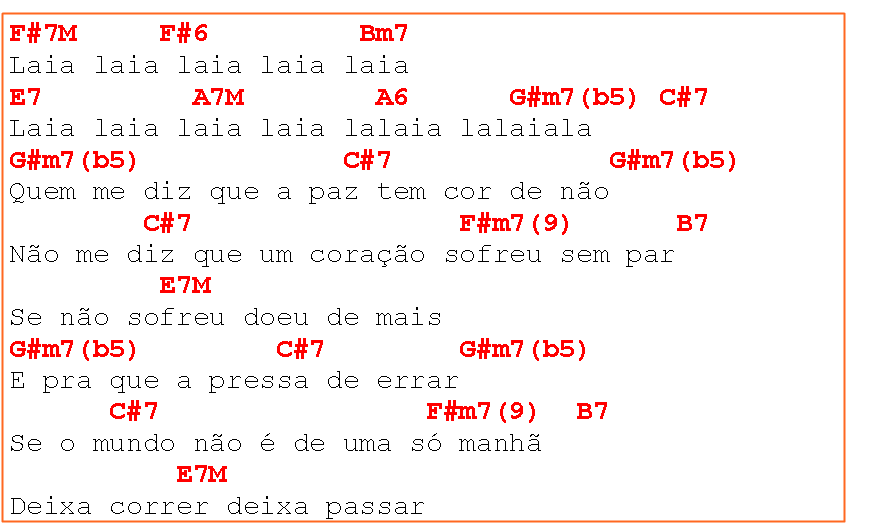 F#7M     F#6         Bm7
Laia laia laia laia laia
E7          A7M         A6       G#m7(b5)  C#7
Laia laia laia laia lalaia lalaiala
G#m7(b5)            C#7             G#m7(b5)
Quem me diz que a paz tem cor de não
        C#7                  F#m7(9)      B7
Não me diz que um coração sofreu sem par
         E7M
Se não sofreu doeu de mais
G#m7(b5)        C#7         G#m7(b5)
E pra que a pressa de errar
      C#7                 F#m7(9)   B7
Se o mundo não é de uma só manhã
          E7M
Deixa correr deixa passar